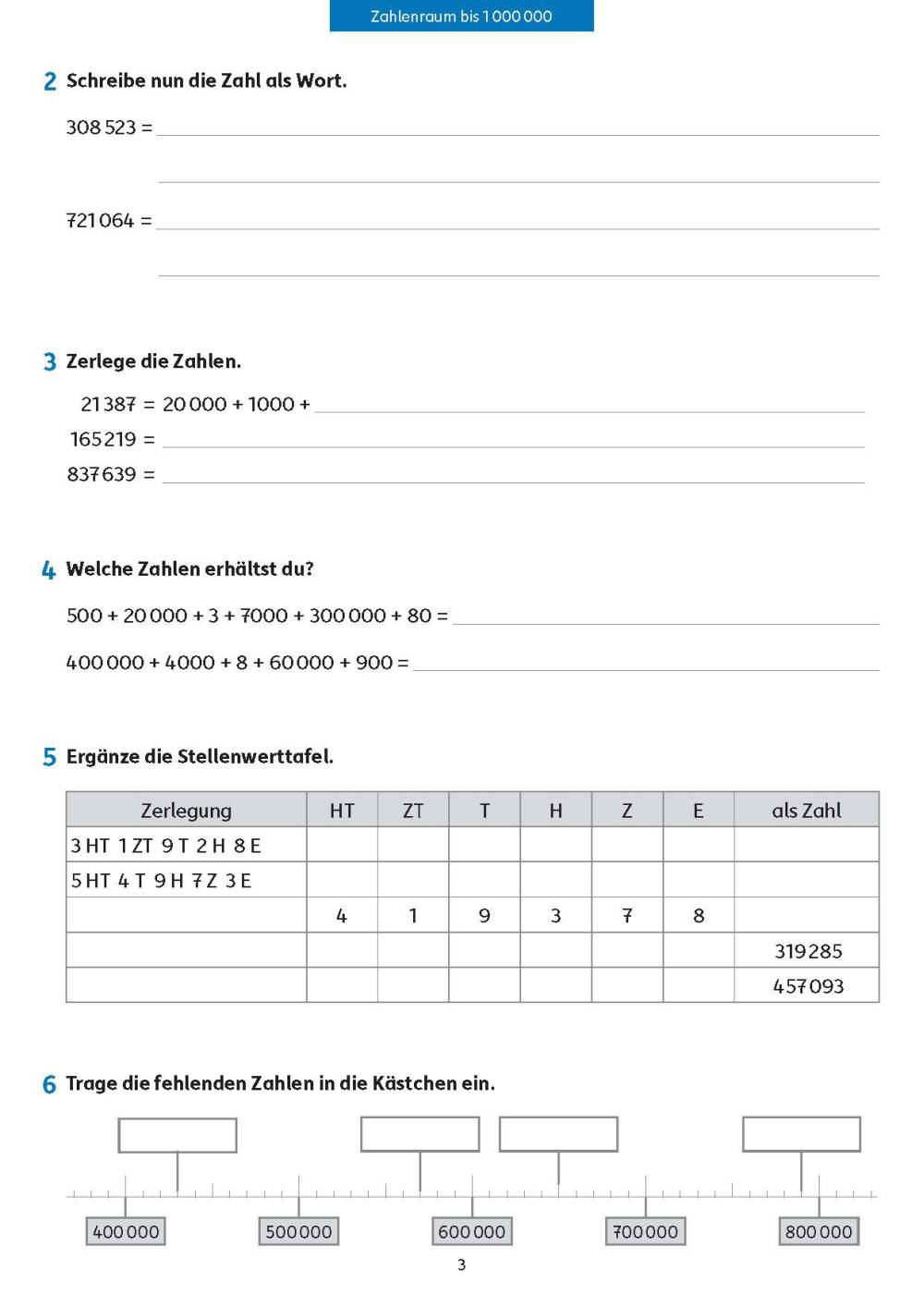 Zahlenraum bis 1 000 000

2 Schreibe nun die Zahl als Wort.

308 523 =

721 064 =

3 Zerlege die Zahlen.

21 387 = 20 000 + 1000 +
165 219 =
837 639 =

4 Welche Zahlen erhältst du?

500 + 20 000 + 3 + 7000 + 300 000 + 80 =

400 000 + 4000 + 8 + 60 000 + 900 =

5 Ergänze die Stellenwerttafel.

| Zerlegung | HT | ZT | T | H | Z | E | als Zahl |
|---|---|---|---|---|---|---|---|
| 3 HT 1 ZT 9 T 2 H 8 E | | | | | | | |
| 5 HT 4 T 9 H 7 Z 3 E | | | | | | | |
| | 4 | 1 | 9 | 3 | 7 | 8 | |
| | | | | | | | 319 285 |
| | | | | | | | 457 093 |

6 Trage die fehlenden Zahlen in die Kästchen ein.

400 000 500 000 600 000 700 000 800 000

3